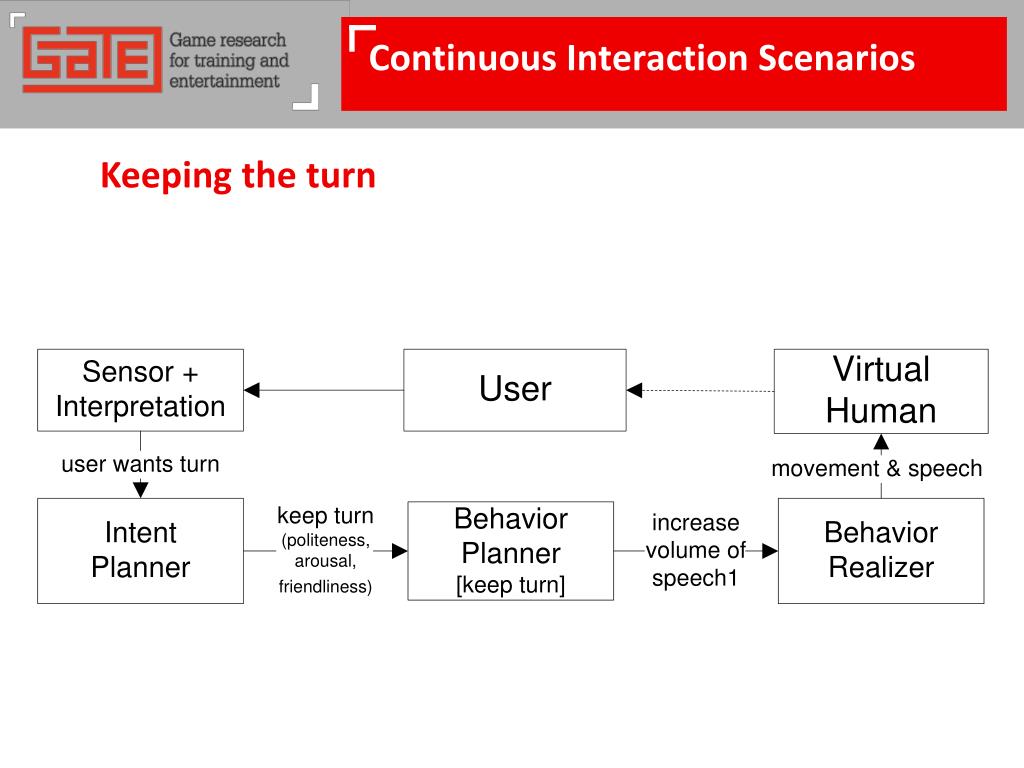 GATE

Game research for training and entertainment

Continuous Interaction Scenarios

Keeping the turn

Sensor + Interpretation

User

Virtual Human

user wants turn

movement & speech

Intent Planner

keep turn (politeness, arousal, friendliness)

Behavior Planner [keep turn]

increase volume of speech1

Behavior Realizer